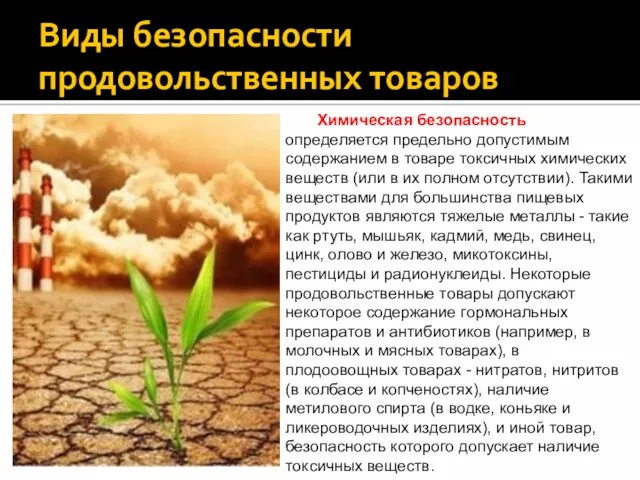 Виды безопасности продовольственных товаров

Химическая безопасность определяется предельно допустимым содержанием в товаре токсичных химических веществ (или в их полном отсутствии). Такими веществами для большинства пищевых продуктов являются тяжелые металлы - такие как ртуть, мышьяк, кадмий, медь, свинец, цинк, олово и железо, микотоксины, пестициды и радионуклеиды. Некоторые продовольственные товары допускают некоторое содержание гормональных препаратов и антибиотиков (например, в молочных и мясных товарах), в плодоовощных товарах - нитратов, нитритов (в колбасе и копченостях), наличие метилового спирта (в водке, коньяке и ликероводочных изделиях), и иной товар, безопасность которого допускает наличие токсичных веществ.